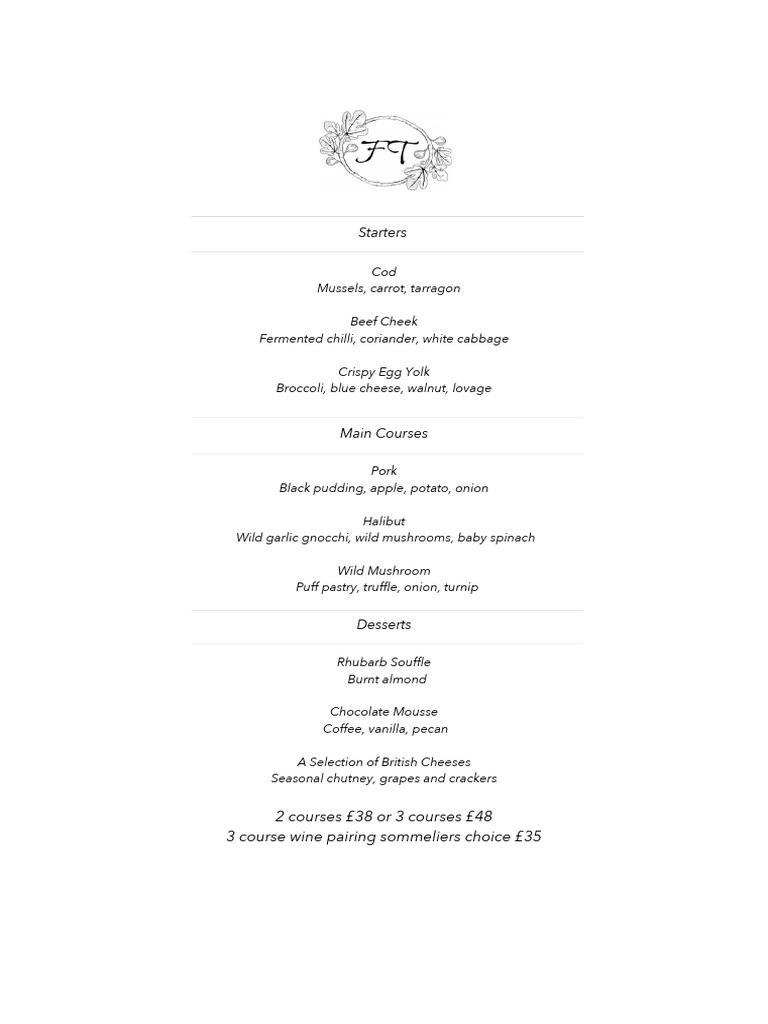 FT

Starters

Cod
Mussels, carrot, tarragon

Beef Cheek
Fermented chilli, coriander, white cabbage

Crispy Egg Yolk
Broccoli, blue cheese, walnut, lovage

Main Courses

Pork
Black pudding, apple, potato, onion

Halibut
Wild garlic gnocchi, wild mushrooms, baby spinach

Wild Mushroom
Puff pastry, truffle, onion, turnip

Desserts

Rhubarb Souffle
Burnt almond

Chocolate Mousse
Coffee, vanilla, pecan

A Selection of British Cheeses
Seasonal chutney, grapes and crackers

2 courses £38 or 3 courses £48
3 course wine pairing sommeliers choice £35